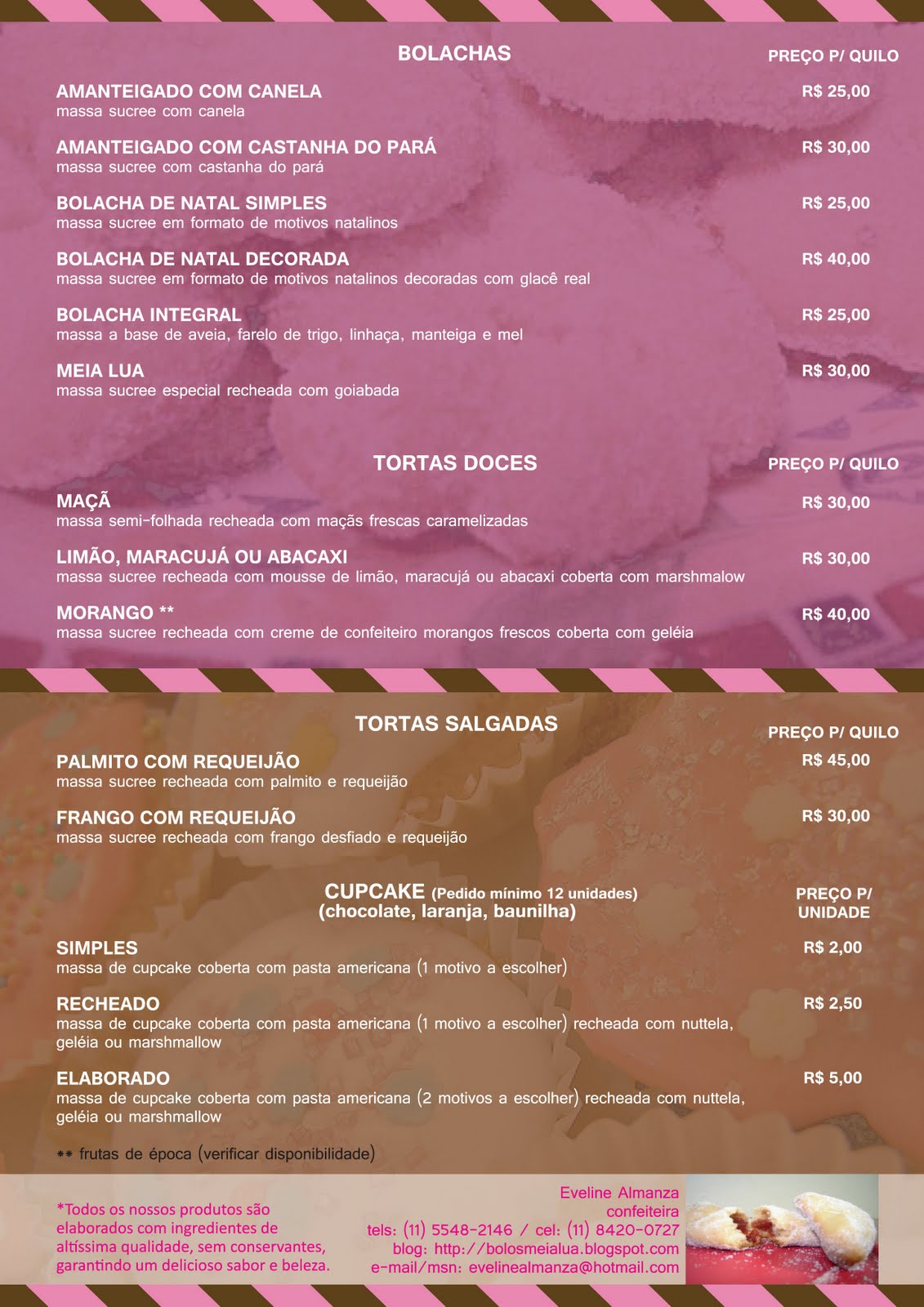 BOLACHAS

PREÇO P/ QUILO

AMANTEIGADO COM CANELA
massa sucree com canela
R$ 25,00

AMANTEIGADO COM CASTANHA DO PARÁ
massa sucree com castanha do pará
R$ 30,00

BOLACHA DE NATAL SIMPLES
massa sucree em formato de motivos natalinos
R$ 25,00

BOLACHA DE NATAL DECORADA
massa sucree em formato de motivos natalinos decoradas com glacê real
R$ 40,00

BOLACHA INTEGRAL
massa a base de aveia, farelo de trigo, linhaça, manteiga e mel
R$ 25,00

MEIA LUA
massa sucree especial recheada com goiabada
R$ 30,00

TORTAS DOCES

PREÇO P/ QUILO

MAÇÃ
massa semi-folhada recheada com maçãs frescas caramelizadas
R$ 30,00

LIMÃO, MARACUJÁ OU ABACAXI
massa sucree recheada com mousse de limão, maracujá ou abacaxi coberta com marshmalow
R$ 30,00

MORANGO **
massa sucree recheada com creme de confeiteiro morangos frescos coberta com geléia
R$ 40,00

TORTAS SALGADAS

PREÇO P/ QUILO

PALMITO COM REQUEIJÃO
massa sucree recheada com palmito e requeijão
R$ 45,00

FRANGO COM REQUEIJÃO
massa sucree recheada com frango desfiado e requeijão
R$ 30,00

CUPCAKE (Pedido mínimo 12 unidades)
(chocolate, laranja, baunilha)

PREÇO P/ UNIDADE

SIMPLES
massa de cupcake coberta com pasta americana (1 motivo a escolher)
R$ 2,00

RECHEADO
massa de cupcake coberta com pasta americana (1 motivo a escolher) recheada com nuttela, geléia ou marshmallow
R$ 2,50

ELABORADO
massa de cupcake coberta com pasta americana (2 motivos a escolher) recheada com nuttela, geléia ou marshmallow
R$ 5,00

** frutas de época (verificar disponibilidade)

*Todos os nossos produtos são elaborados com ingredientes de altíssima qualidade, sem conservantes, garantindo um delicioso sabor e beleza.

Eveline Almanza
confeiteira
tels: (11) 5548-2146 / cel: (11) 8420-0727
blog: http://bolosmeialua.blogspot.com
e-mail/msn: evelinealmanza@hotmail.com